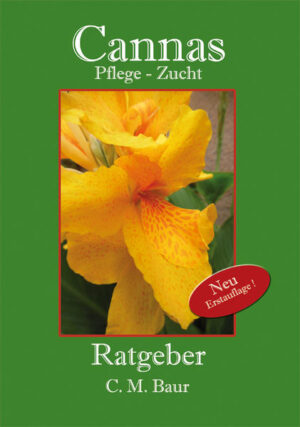 Cannas
Pflege - Zucht

Neu
Erstauflage !

Ratgeber
C. M. Baur